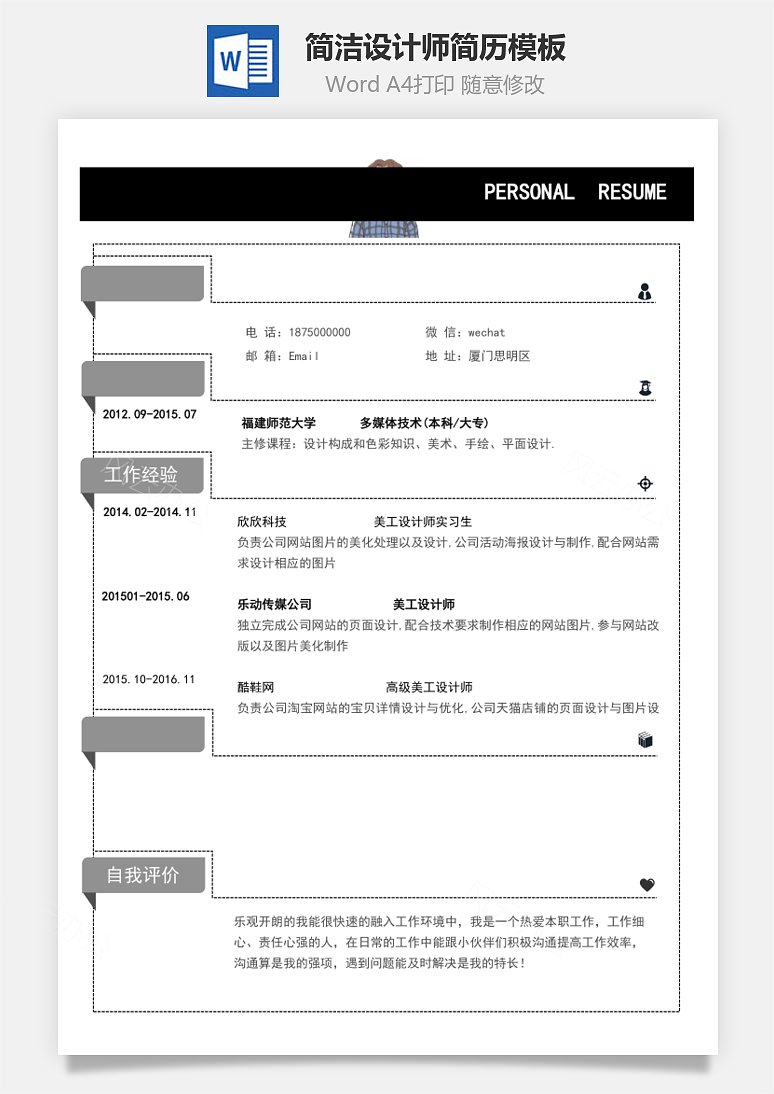 W

简洁设计师简历模板

Word A4打印 随意修改

PERSONAL RESUME

电 话：1875000000 微 信：wechat

邮 箱：Email 地 址：厦门思明区

2012.09-2015.07

福建师范大学 多媒体技术(本科/大专)

主修课程：设计构成和色彩知识、美术、手绘、平面设计.

工作经验

2014.02-2014.11

欣欣科技 美工设计师实习生

负责公司网站图片的美化处理以及设计，公司活动海报设计与制作，配合网站需求设计相应的图片

201501-2015.06

乐动传媒公司 美工设计师

独立完成公司网站的页面设计，配合技术要求制作相应的网站图片，参与网站改版以及图片美化制作

2015.10-2016.11

酷鞋网 高级美工设计师

负责公司淘宝网站的宝贝详情设计与优化，公司天猫店铺的页面设计与图片设

自我评价

乐观开朗的我能很快速的融入工作环境中，我是一个热爱本职工作，工作细心、责任心强的人，在日常的工作中能跟小伙伴们积极沟通提高工作效率，沟通算是我的强项，遇到问题能及时解决是我的特长！